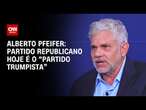 CNN

ALBERTO PFEIFER: PARTIDO REPUBLICANO HOJE É O "PARTIDO TRUMPISTA"